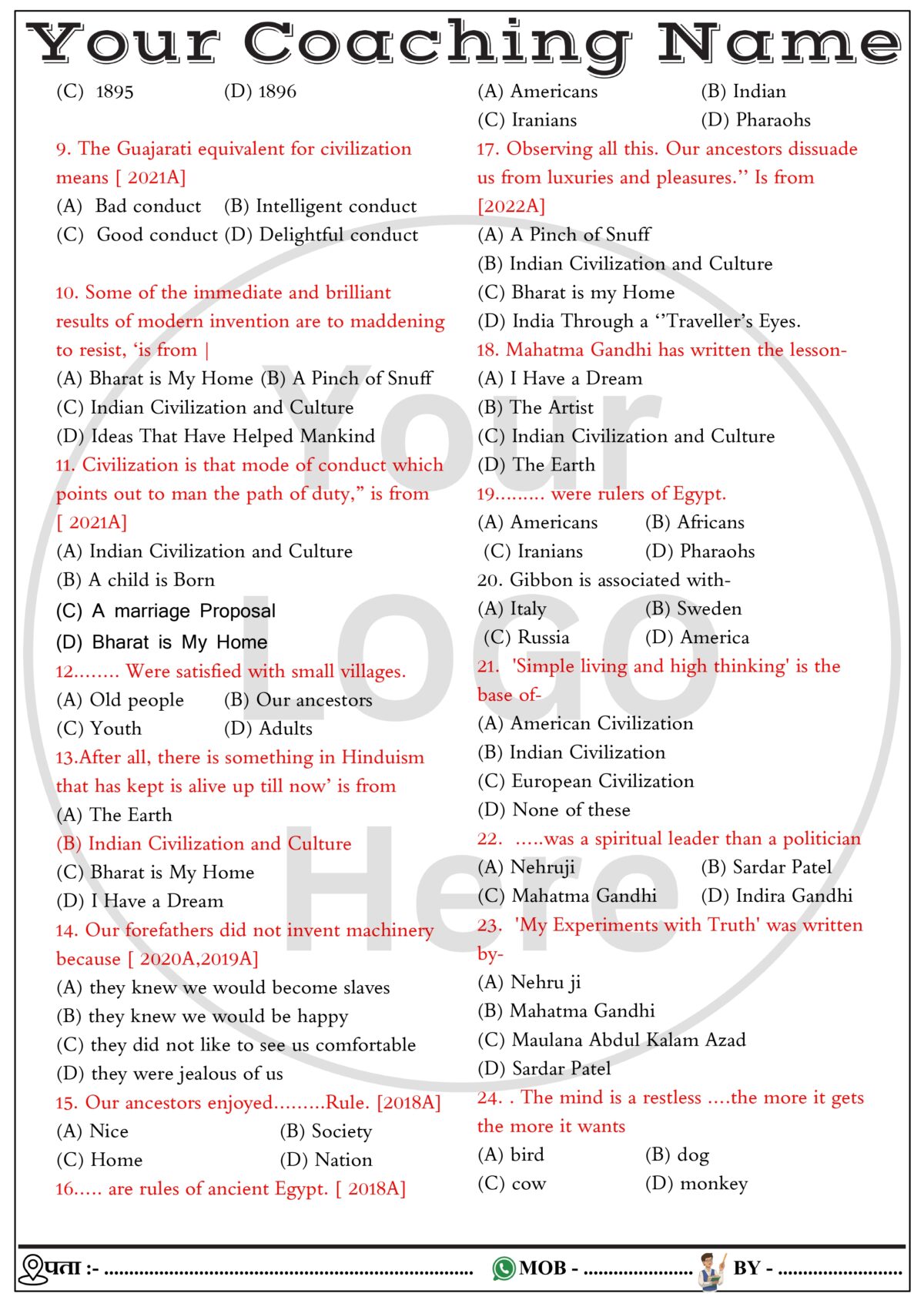 Your Coaching Name

(C) 1895 (D) 1896

9. The Guajarati equivalent for civilization means [ 2021A]
(A) Bad conduct (B) Intelligent conduct
(C) Good conduct (D) Delightful conduct

10. Some of the immediate and brilliant results of modern invention are to maddening to resist, 'is from |
(A) Bharat is My Home (B) A Pinch of Snuff
(C) Indian Civilization and Culture
(D) Ideas That Have Helped Mankind

11. Civilization is that mode of conduct which points out to man the path of duty," is from [ 2021A]
(A) Indian Civilization and Culture
(B) A child is Born
(C) A marriage Proposal
(D) Bharat is My Home

12........ Were satisfied with small villages.
(A) Old people (B) Our ancestors
(C) Youth (D) Adults

13.After all, there is something in Hinduism that has kept is alive up till now' is from
(A) The Earth
(B) Indian Civilization and Culture
(C) Bharat is My Home
(D) I Have a Dream

14. Our forefathers did not invent machinery because [ 2020A,2019A]
(A) they knew we would become slaves
(B) they knew we would be happy
(C) they did not like to see us comfortable
(D) they were jealous of us

15. Our ancestors enjoyed.........Rule. [2018A]
(A) Nice (B) Society
(C) Home (D) Nation

16..... are rules of ancient Egypt. [ 2018A]

(A) Americans (B) Indian
(C) Iranians (D) Pharaohs

17. Observing all this. Our ancestors dissuade us from luxuries and pleasures.'' Is from [2022A]
(A) A Pinch of Snuff
(B) Indian Civilization and Culture
(C) Bharat is my Home
(D) India Through a ''Traveller's Eyes.

18. Mahatma Gandhi has written the lesson-
(A) I Have a Dream
(B) The Artist
(C) Indian Civilization and Culture
(D) The Earth

19......... were rulers of Egypt.
(A) Americans (B) Africans
(C) Iranians (D) Pharaohs

20. Gibbon is associated with-
(A) Italy (B) Sweden
(C) Russia (D) America

21. 'Simple living and high thinking' is the base of-
(A) American Civilization
(B) Indian Civilization
(C) European Civilization
(D) None of these

22. .....was a spiritual leader than a politician
(A) Nehruji (B) Sardar Patel
(C) Mahatma Gandhi (D) Indira Gandhi

23. 'My Experiments with Truth' was written by-
(A) Nehru ji
(B) Mahatma Gandhi
(C) Maulana Abdul Kalam Azad
(D) Sardar Patel

24. . The mind is a restless ....the more it gets the more it wants
(A) bird (B) dog
(C) cow (D) monkey

पता :- ____ MOB - ____ BY - ____

Your LOGO Here